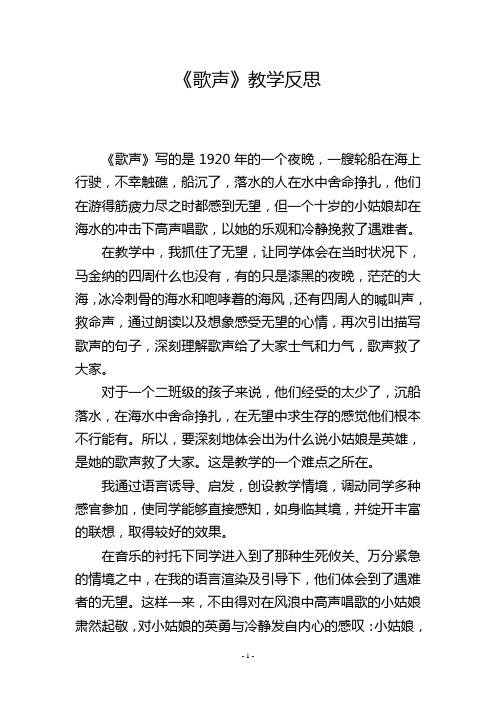 《歌声》教学反思

《歌声》写的是 1920 年的一个夜晚，一艘轮船在海上行驶，不幸触礁，船沉了，落水的人在水中舍命挣扎，他们在游得筋疲力尽之时都感到无望，但一个十岁的小姑娘却在海水的冲击下高声唱歌，以她的乐观和冷静挽救了遇难者。

在教学中，我抓住了无望，让同学体会在当时状况下，马金纳的四周什么也没有，有的只是漆黑的夜晚，茫茫的大海，冰冷刺骨的海水和咆哮着的海风，还有四周人的喊叫声，救命声，通过朗读以及想象感受无望的心情，再次引出描写歌声的句子，深刻理解歌声给了大家士气和力气，歌声救了大家。

对于一个二班级的孩子来说，他们经受的太少了，沉船落水，在海水中舍命挣扎，在无望中求生存的感觉他们根本不行能有。所以，要深刻地体会出为什么说小姑娘是英雄，是她的歌声救了大家。这是教学的一个难点之所在。

我通过语言诱导、启发，创设教学情境，调动同学多种感官参加，使同学能够直接感知，如身临其境，并绽开丰富的联想，取得较好的效果。

在音乐的衬托下同学进入到了那种生死攸关、万分紧急的情境之中，在我的语言渲染及引导下，他们体会到了遇难者的无望。这样一来，不由得对在风浪中高声唱歌的小姑娘肃然起敬，对小姑娘的英勇与冷静发自内心的感叹：小姑娘，

- 1 -